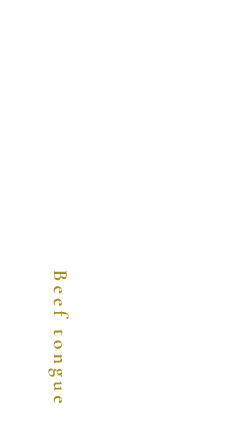 Beef tongue